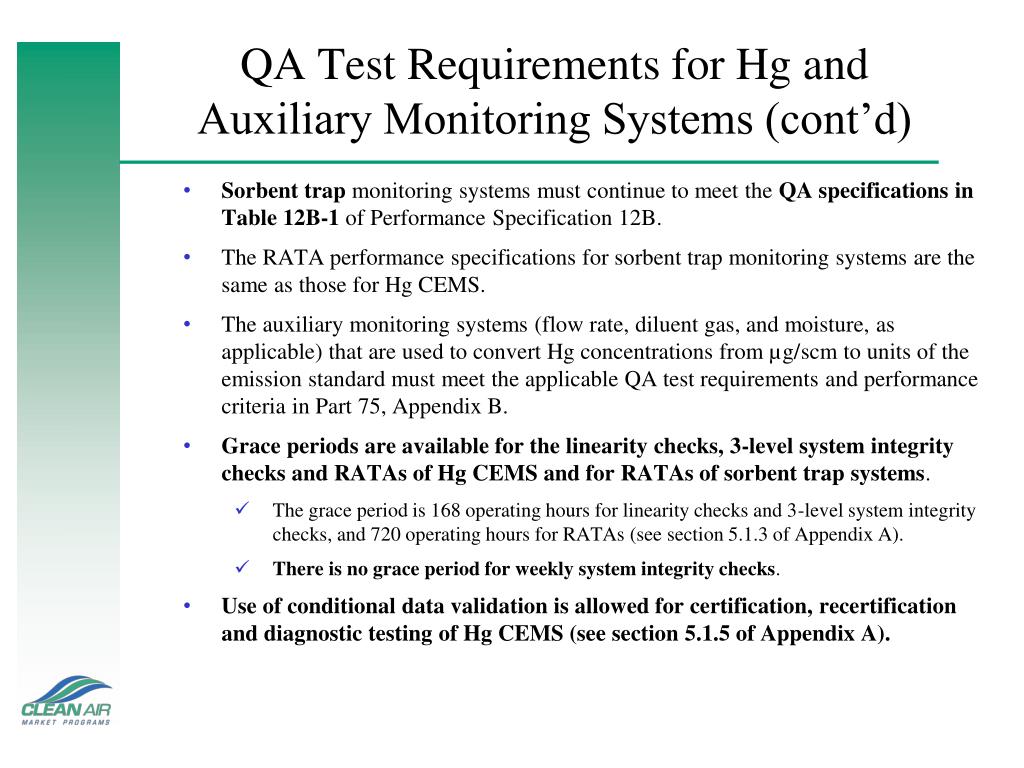 QA Test Requirements for Hg and Auxiliary Monitoring Systems (cont'd)

• Sorbent trap monitoring systems must continue to meet the QA specifications in Table 12B-1 of Performance Specification 12B.

• The RATA performance specifications for sorbent trap monitoring systems are the same as those for Hg CEMS.

• The auxiliary monitoring systems (flow rate, diluent gas, and moisture, as applicable) that are used to convert Hg concentrations from μg/scm to units of the emission standard must meet the applicable QA test requirements and performance criteria in Part 75, Appendix B.

• Grace periods are available for the linearity checks, 3-level system integrity checks and RATAs of Hg CEMS and for RATAs of sorbent trap systems.

✓ The grace period is 168 operating hours for linearity checks and 3-level system integrity checks, and 720 operating hours for RATAs (see section 5.1.3 of Appendix A).

✓ There is no grace period for weekly system integrity checks.

• Use of conditional data validation is allowed for certification, recertification and diagnostic testing of Hg CEMS (see section 5.1.5 of Appendix A).

CLEAN AIR
MARKET PROGRAMS